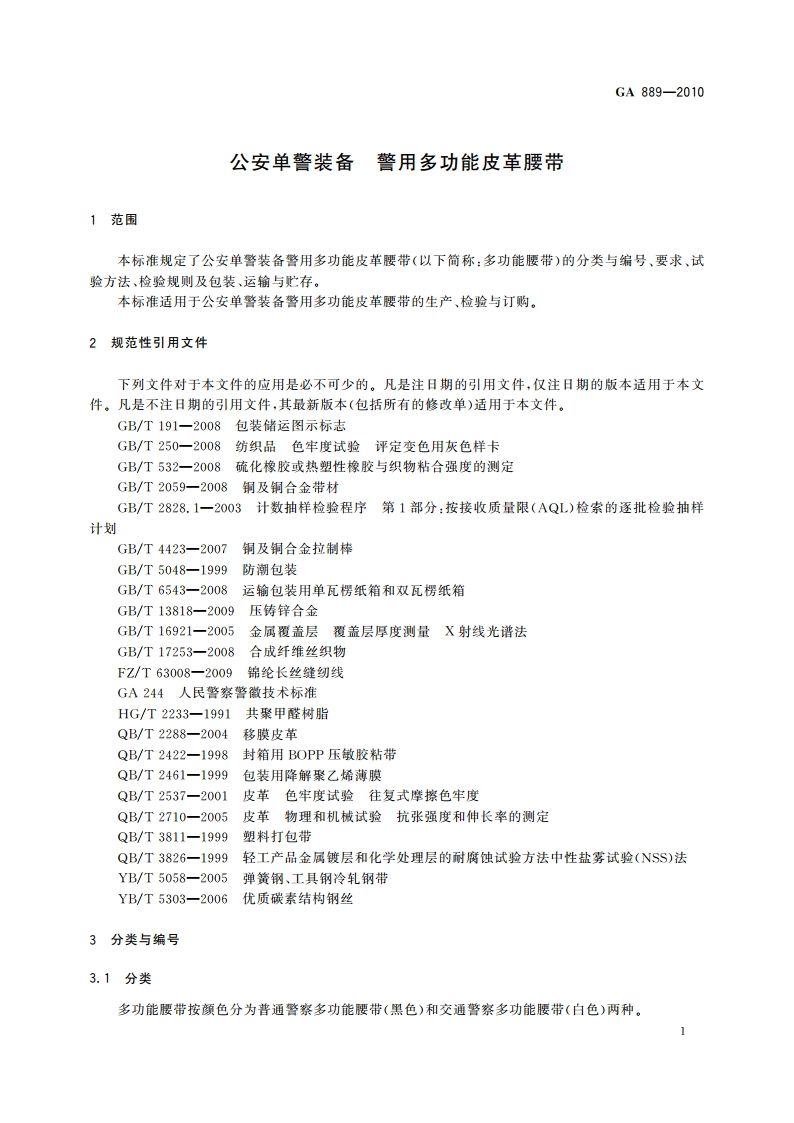 GA 889—2010

公安单警装备　警用多功能皮革腰带

1　范围

本标准规定了公安单警装备警用多功能皮革腰带(以下简称:多功能腰带)的分类与编号、要求、试验方法、检验规则及包装、运输与贮存。

本标准适用于公安单警装备警用多功能皮革腰带的生产、检验与订购。

2　规范性引用文件

下列文件对于本文件的应用是必不可少的。凡是注日期的引用文件,仅注日期的版本适用于本文件。凡是不注日期的引用文件,其最新版本(包括所有的修改单)适用于本文件。

GB/T 191—2008　包装储运图示标志
GB/T 250—2008　纺织品　色牢度试验　评定变色用灰色样卡
GB/T 532—2008　硫化橡胶或热塑性橡胶与织物粘合强度的测定
GB/T 2059—2008　铜及铜合金带材
GB/T 2828.1—2003　计数抽样检验程序　第1部分:按接收质量限(AQL)检索的逐批检验抽样计划
GB/T 4423—2007　铜及铜合金拉制棒
GB/T 5048—1999　防潮包装
GB/T 6543—2008　运输包装用单瓦楞纸箱和双瓦楞纸箱
GB/T 13818—2009　压铸锌合金
GB/T 16921—2005　金属覆盖层　覆盖层厚度测量　X射线光谱法
GB/T 17253—2008　合成纤维丝织物
FZ/T 63008—2009　锦纶长丝缝纫线
GA 244　人民警察警徽技术标准
HG/T 2233—1991　共聚甲醛树脂
QB/T 2288—2004　移膜皮革
QB/T 2422—1998　封箱用BOPP压敏胶粘带
QB/T 2461—1999　包装用降解聚乙烯薄膜
QB/T 2537—2001　皮革　色牢度试验　往复式摩擦色牢度
QB/T 2710—2005　皮革　物理和机械试验　抗张强度和伸长率的测定
QB/T 3811—1999　塑料打包带
QB/T 3826—1999　轻工产品金属镀层和化学处理层的耐腐蚀试验方法中性盐雾试验(NSS)法
YB/T 5058—2005　弹簧钢、工具钢冷轧钢带
YB/T 5303—2006　优质碳素结构钢丝

3　分类与编号

3.1　分类

多功能腰带按颜色分为普通警察多功能腰带(黑色)和交通警察多功能腰带(白色)两种。

1